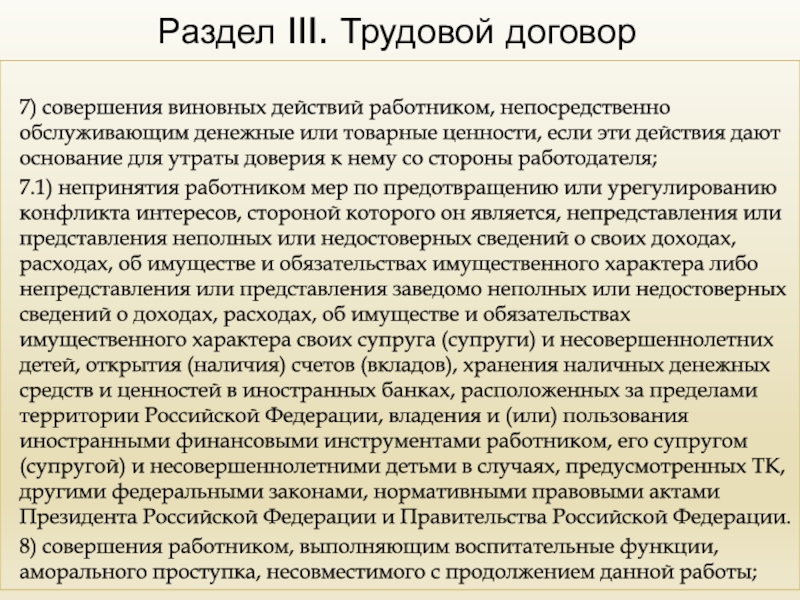 Раздел III. Трудовой договор

7) совершения виновных действий работником, непосредственно обслуживающим денежные или товарные ценности, если эти действия дают основание для утраты доверия к нему со стороны работодателя;

7.1) непринятия работником мер по предотвращению или урегулированию конфликта интересов, стороной которого он является, непредставления или представления неполных или недостоверных сведений о своих доходах, расходах, об имуществе и обязательствах имущественного характера либо непредставления или представления заведомо неполных или недостоверных сведений о доходах, расходах, об имуществе и обязательствах имущественного характера своих супруга (супруги) и несовершеннолетних детей, открытия (наличия) счетов (вкладов), хранения наличных денежных средств и ценностей в иностранных банках, расположенных за пределами территории Российской Федерации, владения и (или) пользования иностранными финансовыми инструментами работником, его супругом (супругой) и несовершеннолетними детьми в случаях, предусмотренных ТК, другими федеральными законами, нормативными правовыми актами Президента Российской Федерации и Правительства Российской Федерации.

8) совершения работником, выполняющим воспитательные функции, аморального проступка, несовместимого с продолжением данной работы;